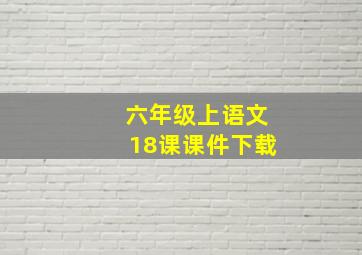 六年级上语文
18课课件下载